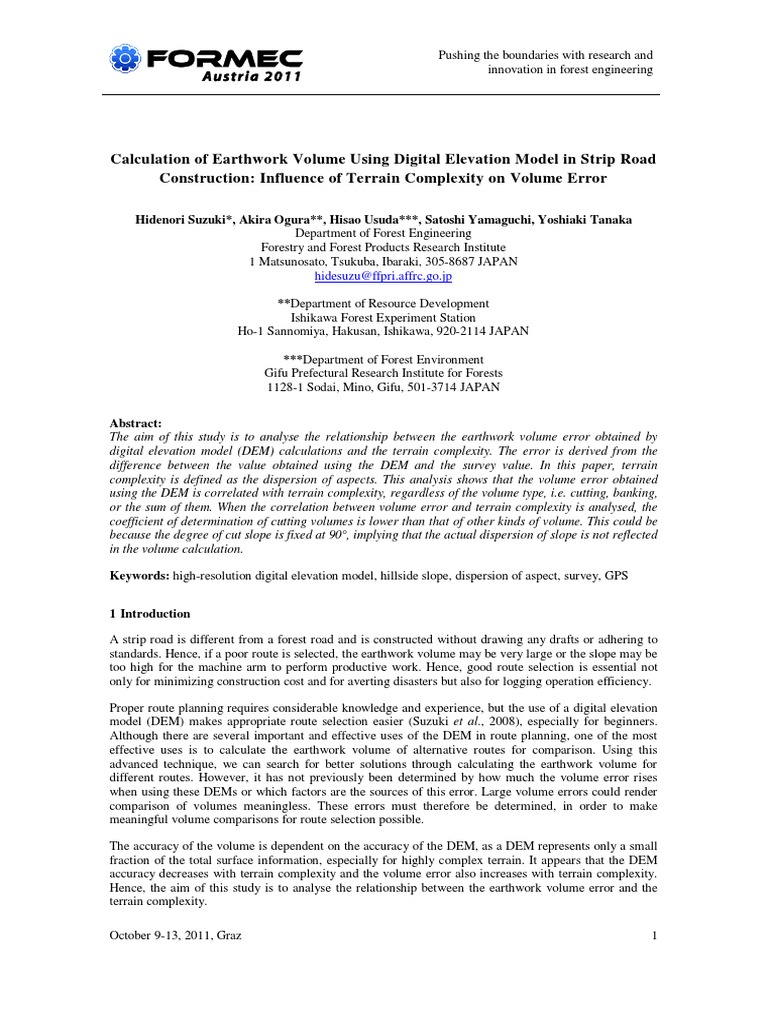 FORMEC
Austria 2011

Pushing the boundaries with research and innovation in forest engineering

Calculation of Earthwork Volume Using Digital Elevation Model in Strip Road Construction: Influence of Terrain Complexity on Volume Error

Hidenori Suzuki*, Akira Ogura**, Hisao Usuda***, Satoshi Yamaguchi, Yoshiaki Tanaka
Department of Forest Engineering
Forestry and Forest Products Research Institute
1 Matsunosato, Tsukuba, Ibaraki, 305-8687 JAPAN
hidesuzu@ffpri.affrc.go.jp

**Department of Resource Development
Ishikawa Forest Experiment Station
Ho-1 Sannomiya, Hakusan, Ishikawa, 920-2114 JAPAN

***Department of Forest Environment
Gifu Prefectural Research Institute for Forests
1128-1 Sodai, Mino, Gifu, 501-3714 JAPAN

Abstract:
The aim of this study is to analyse the relationship between the earthwork volume error obtained by digital elevation model (DEM) calculations and the terrain complexity. The error is derived from the difference between the value obtained using the DEM and the survey value. In this paper, terrain complexity is defined as the dispersion of aspects. This analysis shows that the volume error obtained using the DEM is correlated with terrain complexity, regardless of the volume type, i.e. cutting, banking, or the sum of them. When the correlation between volume error and terrain complexity is analysed, the coefficient of determination of cutting volumes is lower than that of other kinds of volume. This could be because the degree of cut slope is fixed at 90°, implying that the actual dispersion of slope is not reflected in the volume calculation.

Keywords: high-resolution digital elevation model, hillside slope, dispersion of aspect, survey, GPS

1 Introduction

A strip road is different from a forest road and is constructed without drawing any drafts or adhering to standards. Hence, if a poor route is selected, the earthwork volume may be very large or the slope may be too high for the machine arm to perform productive work. Hence, good route selection is essential not only for minimizing construction cost and for averting disasters but also for logging operation efficiency.

Proper route planning requires considerable knowledge and experience, but the use of a digital elevation model (DEM) makes appropriate route selection easier (Suzuki et al., 2008), especially for beginners. Although there are several important and effective uses of the DEM in route planning, one of the most effective uses is to calculate the earthwork volume of alternative routes for comparison. Using this advanced technique, we can search for better solutions through calculating the earthwork volume for different routes. However, it has not previously been determined by how much the volume error rises when using these DEMs or which factors are the sources of this error. Large volume errors could render comparison of volumes meaningless. These errors must therefore be determined, in order to make meaningful volume comparisons for route selection possible.

The accuracy of the volume is dependent on the accuracy of the DEM, as a DEM represents only a small fraction of the total surface information, especially for highly complex terrain. It appears that the DEM accuracy decreases with terrain complexity and the volume error also increases with terrain complexity. Hence, the aim of this study is to analyse the relationship between the earthwork volume error and the terrain complexity.

October 9-13, 2011, Graz

1